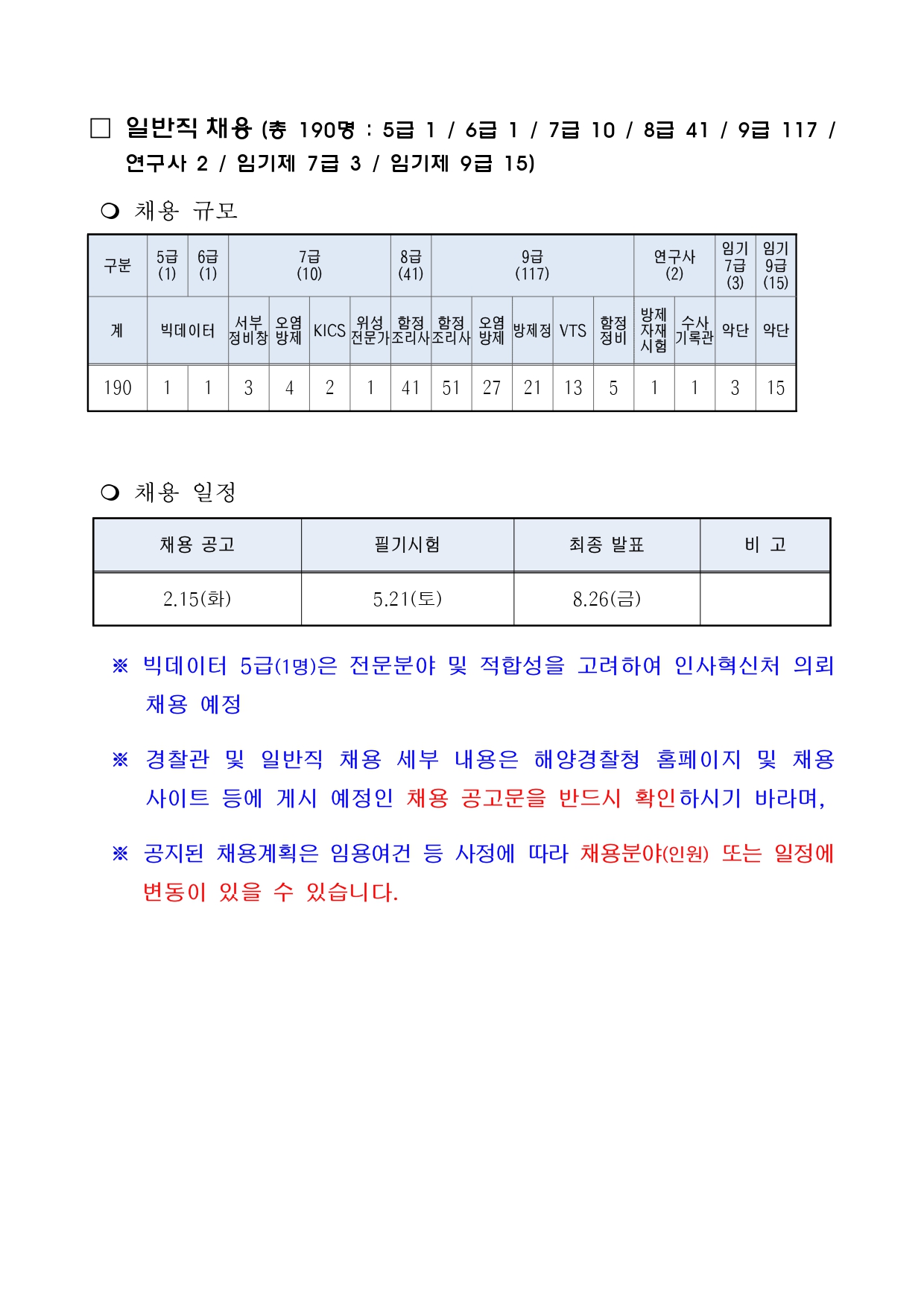 □ 일반직 채용 (총 190명 : 5급 1 / 6급 1 / 7급 10 / 8급 41 / 9급 117 / 연구사 2 / 임기제 7급 3 / 임기제 9급 15)

❍ 채용 규모

| 구분 | 5급 (1) | 6급 (1) | 7급 (10) | | | | 8급 (41) | 9급 (117) | | | | | 연구사 (2) | | 임기 7급 (3) | 임기 9급 (15) |
|---|---|---|---|---|---|---|---|---|---|---|---|---|---|---|---|---|
| 계 | 빅데이터 | | 서부 정비창 | 오염 방제 | KICS | 위성 전문가 | 함정 조리사 | 함정 조리사 | 오염 방제 | 방제정 | VTS | 함정 정비 | 방제 자재 시험 | 수사 기록관 | 악단 | 악단 |
| 190 | 1 | 1 | 3 | 4 | 2 | 1 | 41 | 51 | 27 | 21 | 13 | 5 | 1 | 1 | 3 | 15 |

❍ 채용 일정

| 채용 공고 | 필기시험 | 최종 발표 | 비 고 |
|---|---|---|---|
| 2.15(화) | 5.21(토) | 8.26(금) | |

※ 빅데이터 5급(1명)은 전문분야 및 적합성을 고려하여 인사혁신처 의뢰 채용 예정

※ 경찰관 및 일반직 채용 세부 내용은 해양경찰청 홈페이지 및 채용 사이트 등에 게시 예정인 채용 공고문을 반드시 확인하시기 바라며,

※ 공지된 채용계획은 임용여건 등 사정에 따라 채용분야(인원) 또는 일정에 변동이 있을 수 있습니다.